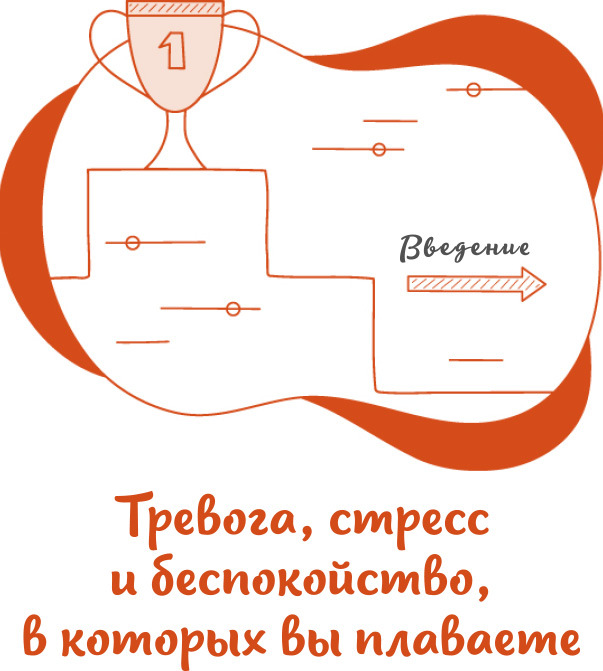 1

Введение

Тревога, стресс и беспокойство, в которых вы плаваете